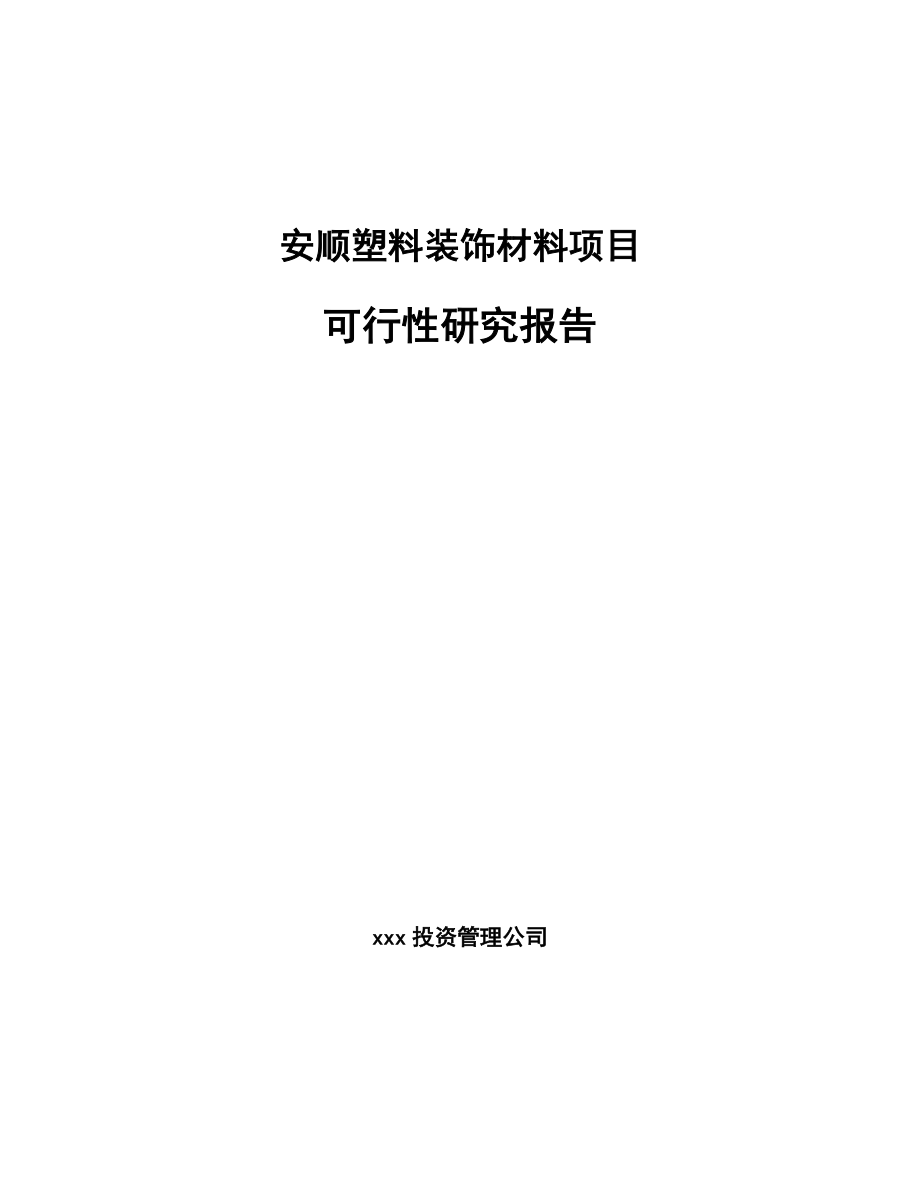 安顺塑料装饰材料项目

可行性研究报告

xxx 投资管理公司